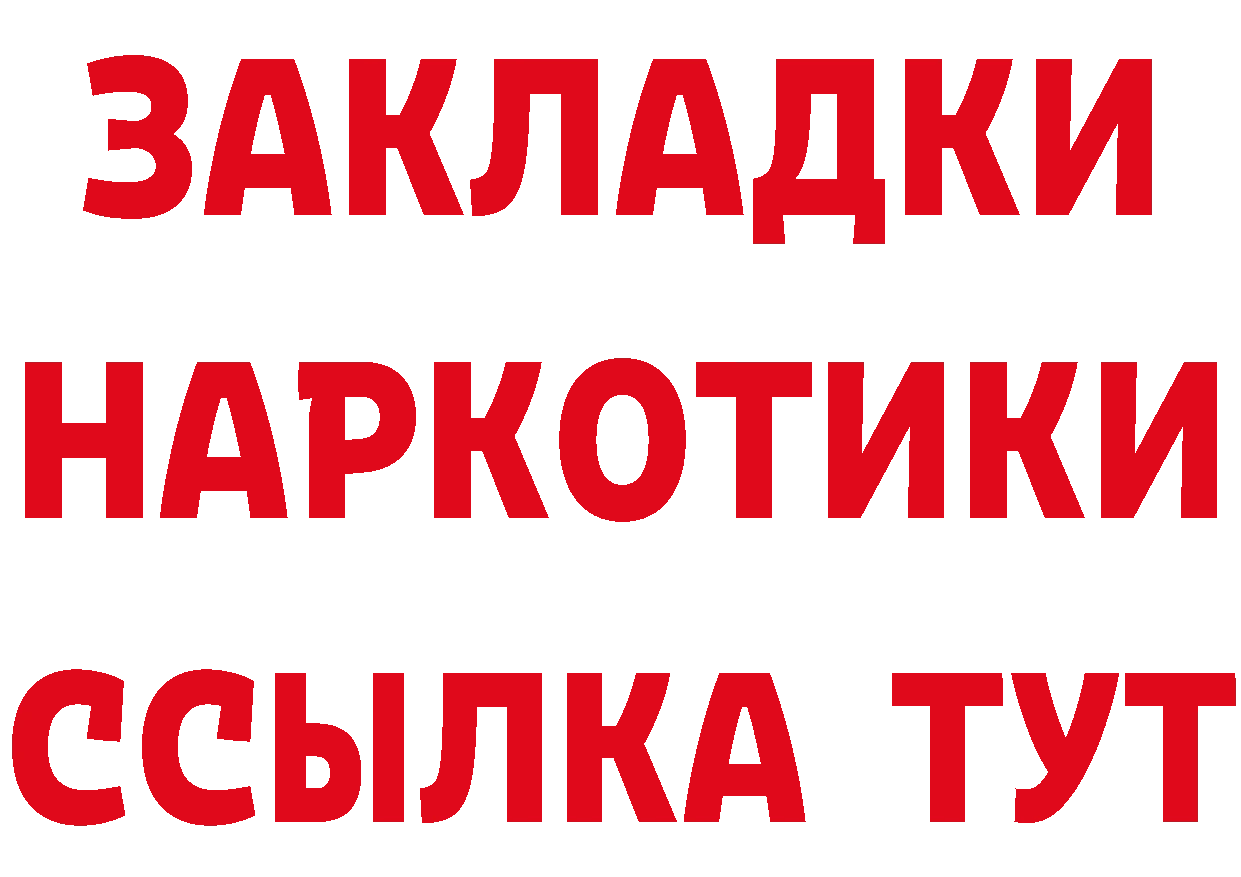 ЗАКЛАДКИ
НАРКОТИКИ
ССЫЛКА ТУТ